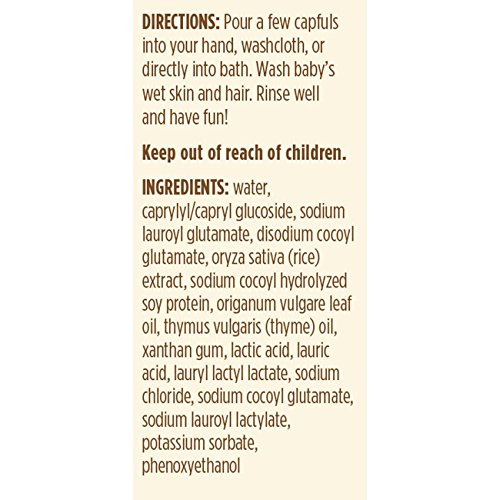 DIRECTIONS: Pour a few capfuls into your hand, washcloth, or directly into bath. Wash baby's wet skin and hair. Rinse well and have fun!

Keep out of reach of children.

INGREDIENTS: water, caprylyl/capryl glucoside, sodium lauroyl glutamate, disodium cocoyl glutamate, oryza sativa (rice) extract, sodium cocoyl hydrolyzed soy protein, origanum vulgare leaf oil, thymus vulgaris (thyme) oil, xanthan gum, lactic acid, lauric acid, lauryl lactyl lactate, sodium chloride, sodium cocoyl glutamate, sodium lauroyl lactylate, potassium sorbate, phenoxyethanol